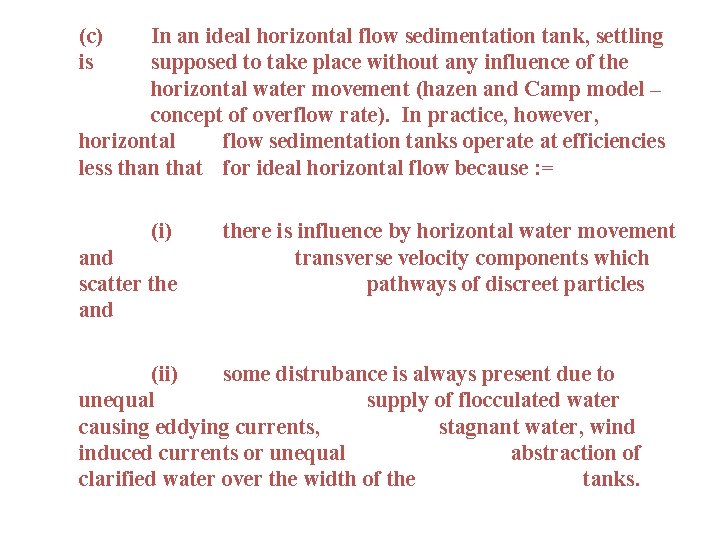 (c) In an ideal horizontal flow sedimentation tank, settling is supposed to take place without any influence of the horizontal water movement (hazen and Camp model – concept of overflow rate). In practice, however, horizontal flow sedimentation tanks operate at efficiencies less than that for ideal horizontal flow because :=

(i) there is influence by horizontal water movement and transverse velocity components which scatter the pathways of discreet particles and

(ii) some distrubance is always present due to unequal supply of flocculated water causing eddying currents, stagnant water, wind induced currents or unequal abstraction of clarified water over the width of the tanks.